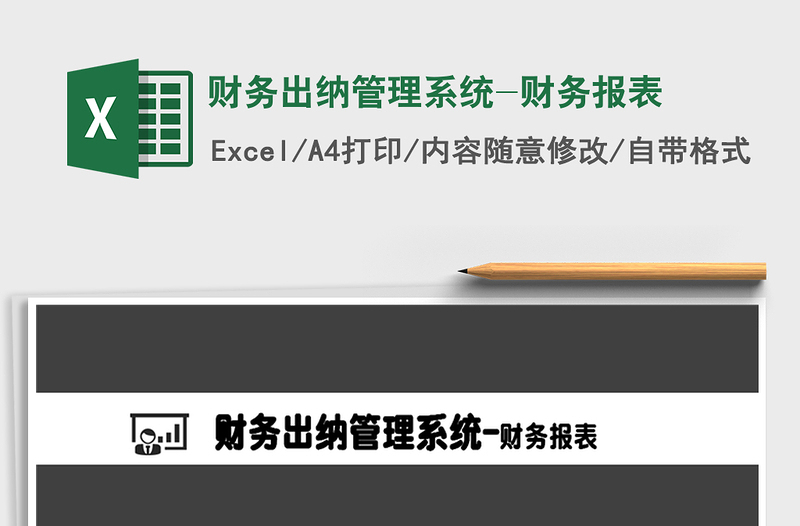 X

财务出纳管理系统-财务报表

Excel/A4打印/内容随意修改/自带格式

财务出纳管理系统-财务报表